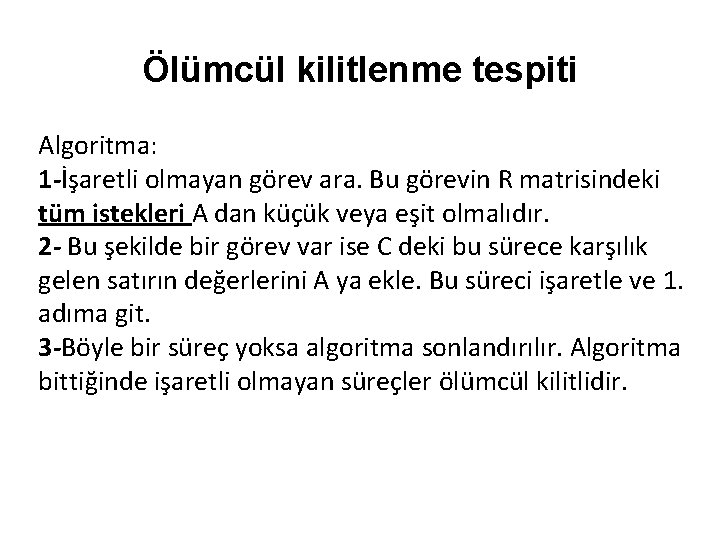 Ölümcül kilitlenme tespiti

Algoritma:
1-İşaretli olmayan görev ara. Bu görevin R matrisindeki tüm istekleri A dan küçük veya eşit olmalıdır.
2- Bu şekilde bir görev var ise C deki bu sürece karşılık gelen satırın değerlerini A ya ekle. Bu süreci işaretle ve 1. adıma git.
3-Böyle bir süreç yoksa algoritma sonlandırılır. Algoritma bittiğinde işaretli olmayan süreçler ölümcül kilitlidir.